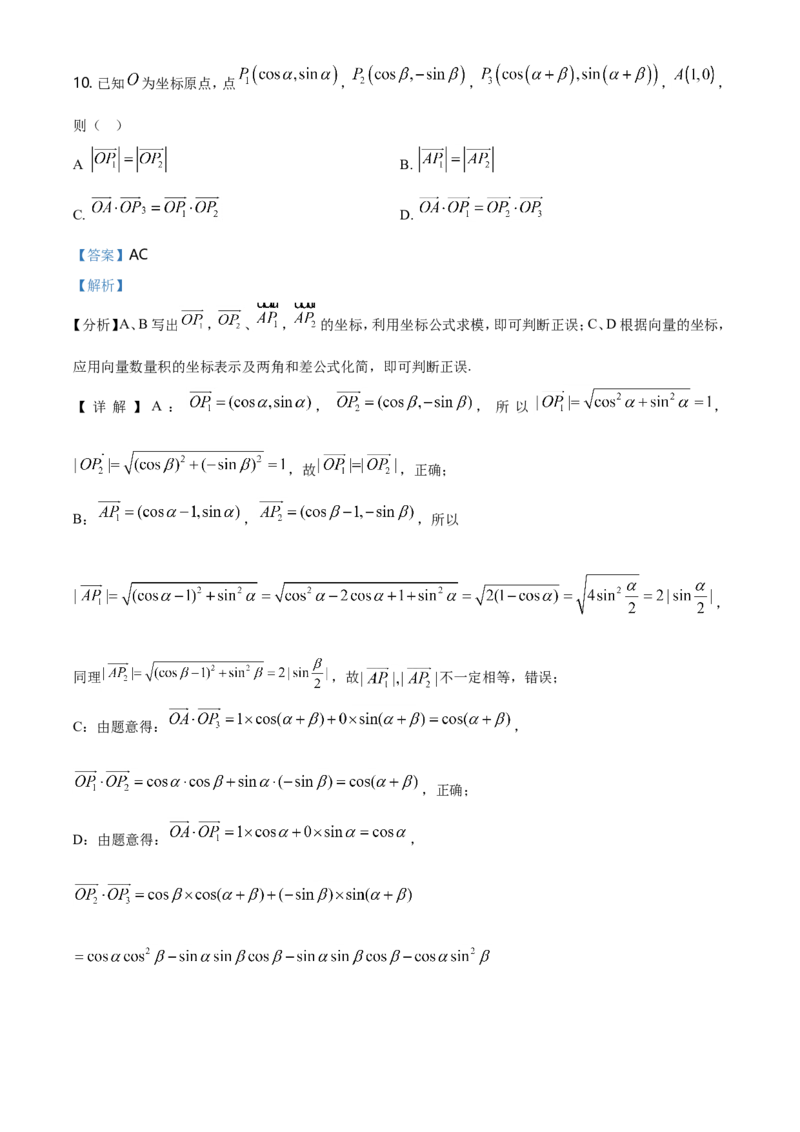 10.已知$O$为坐标原点，点$P_1(\cos\alpha,\sin\alpha)$，$P_2(\cos\beta,-\sin\beta)$，$P_3(\cos(\alpha+\beta),\sin(\alpha+\beta))$，$A(1,0)$，则（ ）

A $|\overrightarrow{OP_1}|=|\overrightarrow{OP_2}|$ B. $|\overrightarrow{AP_1}|=|\overrightarrow{AP_2}|$

C. $\overrightarrow{OA}\cdot\overrightarrow{OP_3}=\overrightarrow{OP_1}\cdot\overrightarrow{OP_2}$ D. $\overrightarrow{OA}\cdot\overrightarrow{OP_1}=\overrightarrow{OP_2}\cdot\overrightarrow{OP_3}$

【答案】AC

【解析】

【分析】A、B写出$\overrightarrow{OP_1}$，$\overrightarrow{OP_2}$、$\overrightarrow{AP_1}$，$\overrightarrow{AP_2}$的坐标，利用坐标公式求模，即可判断正误；C、D根据向量的坐标，应用向量数量积的坐标表示及两角和差公式化简，即可判断正误.

【详解】A：$\overrightarrow{OP_1}=(\cos\alpha,\sin\alpha)$，$\overrightarrow{OP_2}=(\cos\beta,-\sin\beta)$，所以$|\overrightarrow{OP_1}|=\sqrt{\cos^2\alpha+\sin^2\alpha}=1$，

$|\overrightarrow{OP_2}|=\sqrt{(\cos\beta)^2+(-\sin\beta)^2}=1$，故$|\overrightarrow{OP_1}|=|\overrightarrow{OP_2}|$，正确；

B：$\overrightarrow{AP_1}=(\cos\alpha-1,\sin\alpha)$，$\overrightarrow{AP_2}=(\cos\beta-1,-\sin\beta)$，所以

$|\overrightarrow{AP_1}|=\sqrt{(\cos\alpha-1)^2+\sin^2\alpha}=\sqrt{\cos^2\alpha-2\cos\alpha+1+\sin^2\alpha}=\sqrt{2(1-\cos\alpha)}=\sqrt{4\sin^2\frac{\alpha}{2}}=2|\sin\frac{\alpha}{2}|$，

同理$|\overrightarrow{AP_2}|=\sqrt{(\cos\beta-1)^2+\sin^2\beta}=2|\sin\frac{\beta}{2}|$，故$|\overrightarrow{AP_1}|,|\overrightarrow{AP_2}|$不一定相等，错误；

C：由题意得：$\overrightarrow{OA}\cdot\overrightarrow{OP_3}=1\times\cos(\alpha+\beta)+0\times\sin(\alpha+\beta)=\cos(\alpha+\beta)$，

$\overrightarrow{OP_1}\cdot\overrightarrow{OP_2}=\cos\alpha\cdot\cos\beta+\sin\alpha\cdot(-\sin\beta)=\cos(\alpha+\beta)$，正确；

D：由题意得：$\overrightarrow{OA}\cdot\overrightarrow{OP_1}=1\times\cos\alpha+0\times\sin\alpha=\cos\alpha$，

$\overrightarrow{OP_2}\cdot\overrightarrow{OP_3}=\cos\beta\times\cos(\alpha+\beta)+(-\sin\beta)\times\sin(\alpha+\beta)$

$=\cos\alpha\cos^2\beta-\sin\alpha\sin\beta\cos\beta-\sin\alpha\sin\beta\cos\beta-\cos\alpha\sin^2\beta$